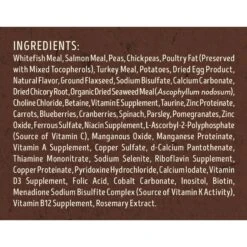 INGREDIENTS:

Whitefish Meal, Salmon Meal, Peas, Chickpeas, Poultry Fat (Preserved with Mixed Tocopherols), Turkey Meal, Potatoes, Dried Egg Product, Natural Flavor, Ground Flaxseed, Sodium Bisulfate, Calcium Carbonate, Dried Chicory Root, Organic Dried Seaweed Meal (Ascophyllum nodosum), Choline Chloride, Betaine, Vitamin E Supplement, Taurine, Zinc Proteinate, Carrots, Blueberries, Cranberries, Spinach, Parsley, Pomegranates, Zinc Oxide, Ferrous Sulfate, Niacin Supplement, L-Ascorbyl-2-Polyphosphate (Source of Vitamin C), Manganous Oxide, Manganese Proteinate, Vitamin A Supplement, Copper Sulfate, d-Calcium Pantothenate, Thiamine Mononitrate, Sodium Selenite, Riboflavin Supplement, Copper Proteinate, Pyridoxine Hydrochloride, Calcium Iodate, Vitamin D3 Supplement, Folic Acid, Cobalt Carbonate, Inositol, Biotin, Menadione Sodium Bisulfite Complex (Source of Vitamin K Activity), Vitamin B12 Supplement, Rosemary Extract.